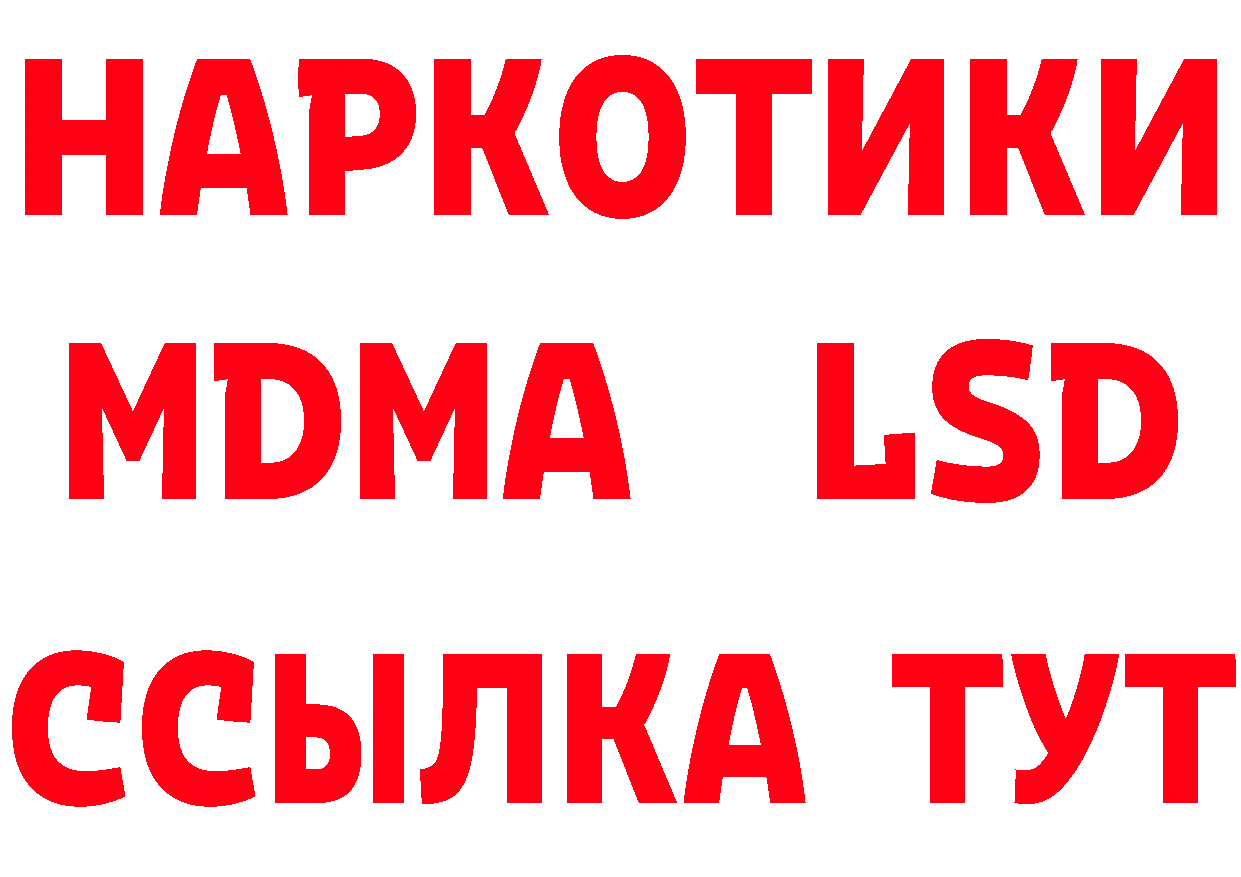 НАРКОТИКИ
MDMA LSD
ССЫЛКА ТУТ